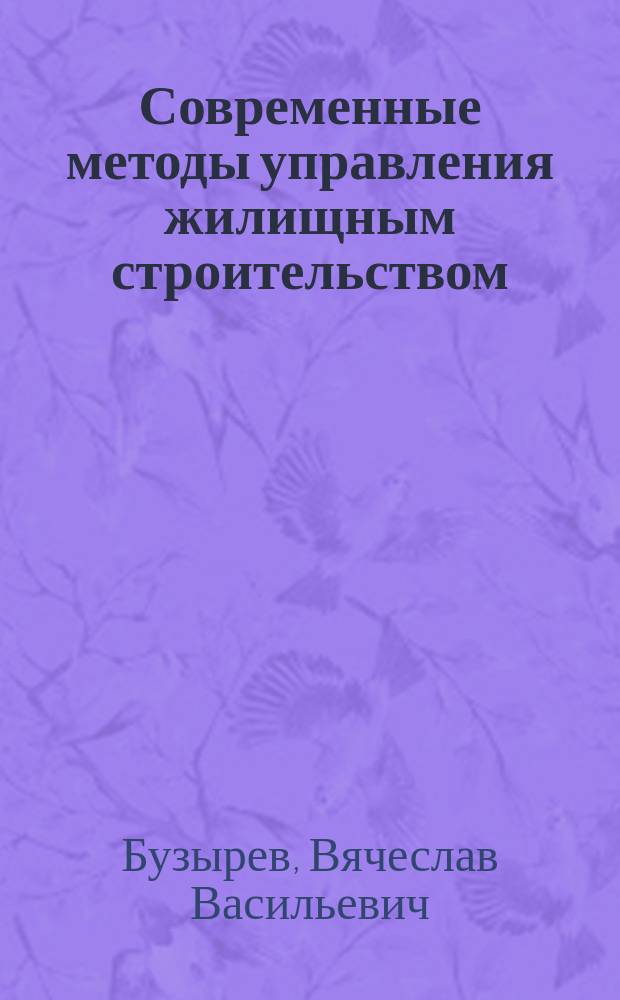 Современные методы управления жилищным строительством

Бузырев, Вячеслав Васильевич